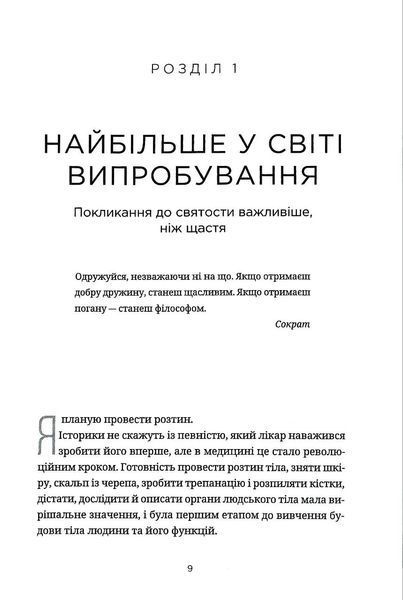 РОЗДІЛ 1

НАЙБІЛЬШЕ У СВІТІ ВИПРОБУВАННЯ

Покликання до святости важливіше, ніж щастя

Одружуйся, незважаючи ні на що. Якщо отримаєш добру дружину, станеш щасливим. Якщо отримаєш погану — станеш філософом.

Сократ

Я планую провести розтин.

Історики не скажуть із певністю, який лікар наважився зробити його вперше, але в медицині це стало революційним кроком. Готовність провести розтин тіла, зняти шкіру, скальп із черепа, зробити трепанацію і розпиляти кістки, дістати, дослідити й описати органи людського тіла мала вирішальне значення, і була першим етапом до вивчення будови тіла людини та його функцій.

9